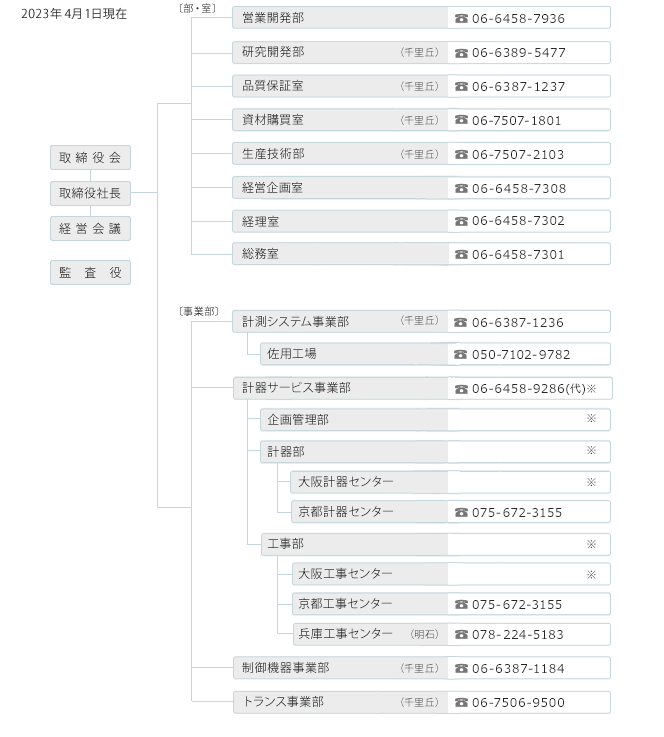 2023年 4月1日現在

取締役会
取締役社長
経営会議
監査役

〔部・室〕
営業開発部 ☎ 06-6458-7936
研究開発部 (千里丘) ☎ 06-6389-5477
品質保証室 (千里丘) ☎ 06-6387-1237
資材購買室 (千里丘) ☎ 06-7507-1801
生産技術部 (千里丘) ☎ 06-7507-2103
経営企画室 ☎ 06-6458-7308
経理室 ☎ 06-6458-7302
総務室 ☎ 06-6458-7301

〔事業部〕
計測システム事業部 (千里丘) ☎ 06-6387-1236
佐用工場 ☎ 050-7102-9782
計器サービス事業部 ☎ 06-6458-9286(代)※
企画管理部 ※
計器部 ※
大阪計器センター ※
京都計器センター ☎ 075-672-3155
工事部 ※
大阪工事センター ※
京都工事センター ☎ 075-672-3155
兵庫工事センター (明石) ☎ 078-224-5183
制御機器事業部 (千里丘) ☎ 06-6387-1184
トランス事業部 (千里丘) ☎ 06-7506-9500